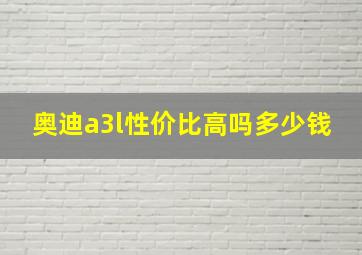 奥迪a3l性价比高吗多少钱